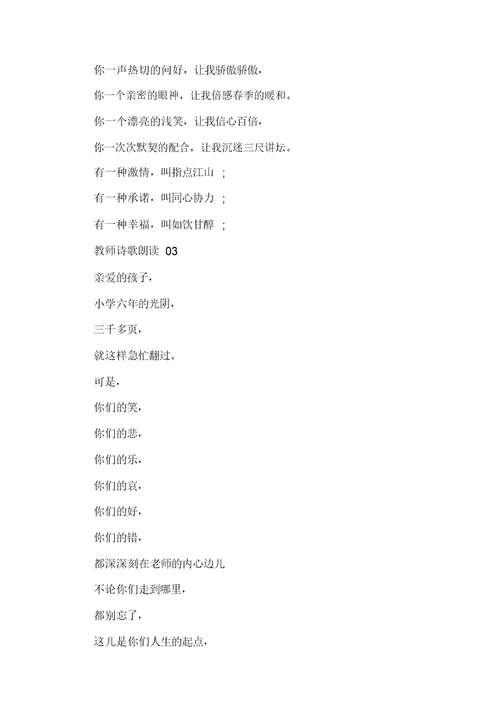 你一声热切的问好，让我骄傲骄傲，

你一个亲密的眼神，让我倍感春季的暖和。

你一个漂亮的浅笑，让我信心百倍，

你一次次默契的配合，让我沉迷三尺讲坛。

有一种激情，叫指点江山 ；

有一种承诺，叫同心协力 ；

有一种幸福，叫如饮甘醇 ；

教师诗歌朗读 03

亲爱的孩子，

小学六年的光阴，

三千多页，

就这样急忙翻过。

可是，

你们的笑，

你们的悲，

你们的乐，

你们的哀，

你们的好，

你们的错，

都深深刻在老师的内心边儿

不论你们走到哪里，

都别忘了，

这儿是你们人生的起点，